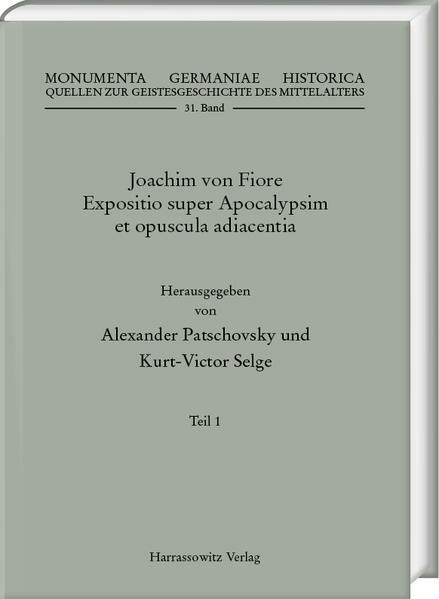 MONUMENTA GERMANIAE HISTORICA
QUELLEN ZUR GEISTESGESCHICHTE DES MITTELALTERS
31. Band

Joachim von Fiore
Expositio super Apocalypsim
et opuscula adiacentia

Herausgegeben
von
Alexander Patschovsky und
Kurt-Victor Selge

Teil 1

Harrassowitz Verlag